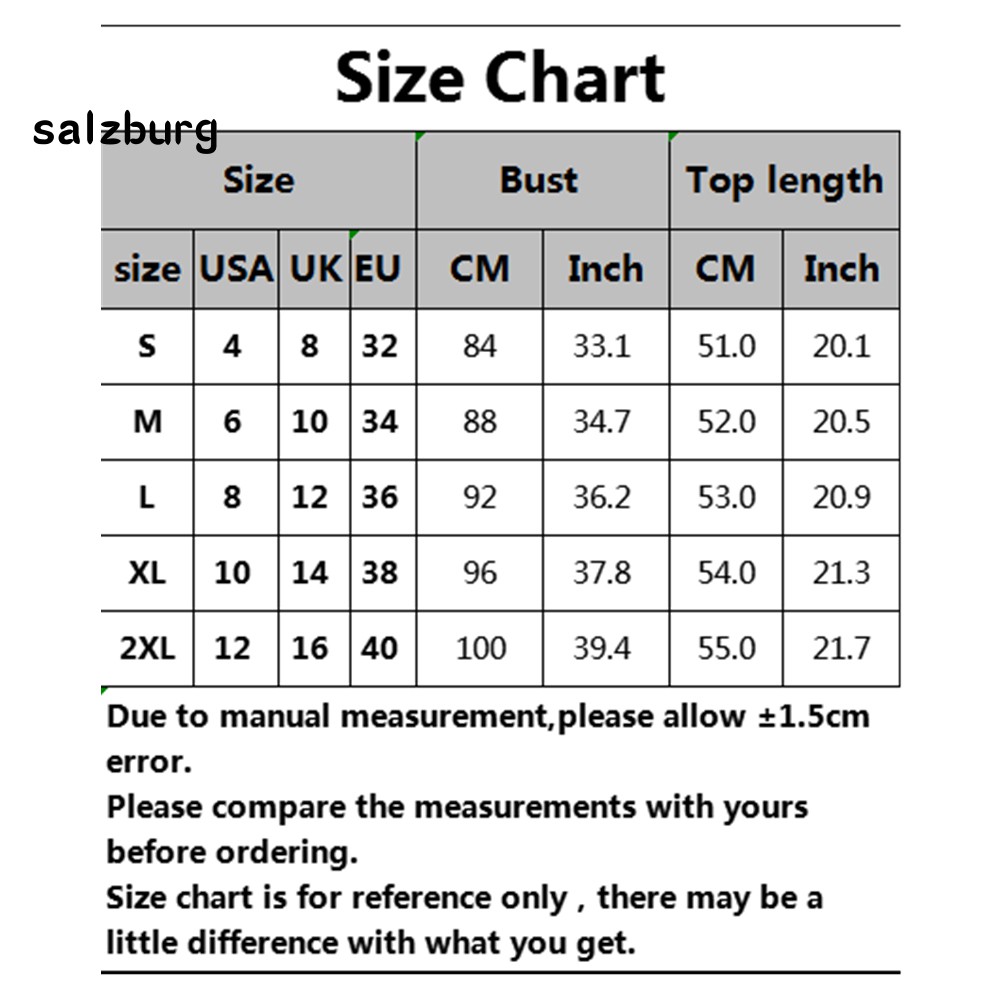 Size Chart

salzburg

| Size | | | | Bust | | Top length | |
|---|---|---|---|---|---|---|---|
| size | USA | UK | EU | CM | Inch | CM | Inch |
| S | 4 | 8 | 32 | 84 | 33.1 | 51.0 | 20.1 |
| M | 6 | 10 | 34 | 88 | 34.7 | 52.0 | 20.5 |
| L | 8 | 12 | 36 | 92 | 36.2 | 53.0 | 20.9 |
| XL | 10 | 14 | 38 | 96 | 37.8 | 54.0 | 21.3 |
| 2XL | 12 | 16 | 40 | 100 | 39.4 | 55.0 | 21.7 |

Due to manual measurement,please allow ±1.5cm error.
Please compare the measurements with yours before ordering.
Size chart is for reference only , there may be a little difference with what you get.